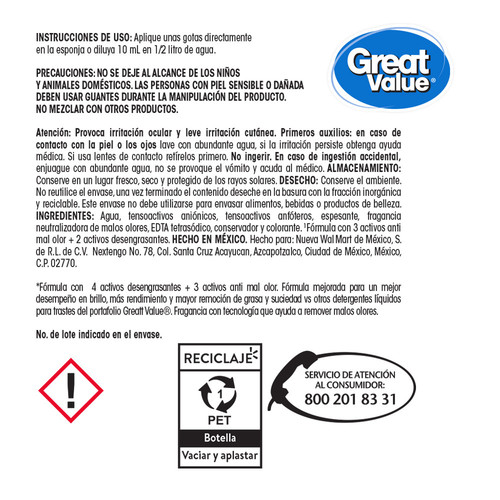 INSTRUCCIONES DE USO: Aplique unas gotas directamente en la esponja o diluya 10 mL en 1/2 litro de agua.

Great Value®

PRECAUCIONES: NO SE DEJE AL ALCANCE DE LOS NIÑOS Y ANIMALES DOMÉSTICOS. LAS PERSONAS CON PIEL SENSIBLE O DAÑADA DEBEN USAR GUANTES DURANTE LA MANIPULACIÓN DEL PRODUCTO. NO MEZCLAR CON OTROS PRODUCTOS.

Atención: Provoca irritación ocular y leve irritación cutánea. Primeros auxilios: en caso de contacto con la piel o los ojos lave con abundante agua, si la irritación persiste obtenga ayuda médica. Si usa lentes de contacto retírelos primero. No ingerir. En caso de ingestión accidental, enjuague con abundante agua, no se provoque el vómito y acuda al médico. ALMACENAMIENTO: Conserve en un lugar fresco, seco y protegido de los rayos solares. DESECHO: Conserve el ambiente. No reutilice el envase, una vez terminado el contenido deseche en la basura con la fracción inorgánica y reciclable. Este envase no debe utilizarse para envasar alimentos, bebidas o productos de belleza. INGREDIENTES: Agua, tensoactivos aniónicos, tensoactivos anfóteros, espesante, fragancia neutralizadora de malos olores, EDTA tetrasódico, conservador y colorante. ¹Fórmula con 3 activos anti mal olor + 2 activos desengrasantes. HECHO EN MÉXICO. Hecho para: Nueva Wal Mart de México, S. de R.L. de C.V. Nextengo No. 78, Col. Santa Cruz Acayucan, Azcapotzalco, Ciudad de México, México, C.P. 02770.

*Fórmula con 4 activos desengrasantes + 3 activos anti mal olor. Fórmula mejorada para un mejor desempeño en brillo, más rendimiento y mayor remoción de grasa y suciedad vs otros detergentes líquidos para trastes del portafolio Greatt Value®. Fragancia con tecnología que ayuda a remover malos olores.

No. de lote indicado en el envase.

RECICLAJE

1

PET

Botella

Vaciar y aplastar

SERVICIO DE ATENCIÓN AL CONSUMIDOR:
800 201 83 31